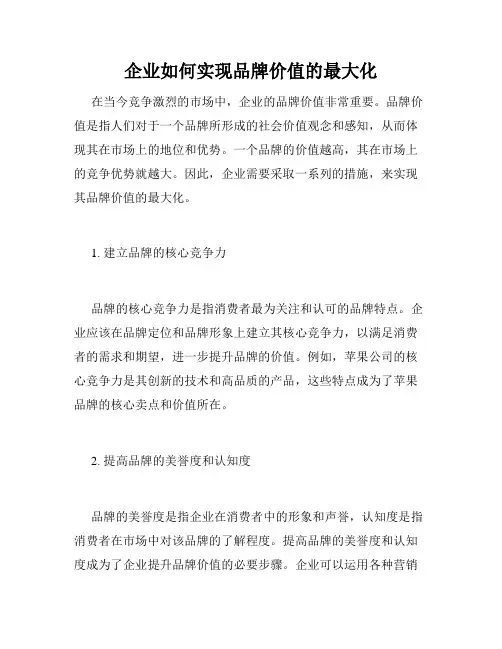 企业如何实现品牌价值的最大化

在当今竞争激烈的市场中，企业的品牌价值非常重要。品牌价值是指人们对于一个品牌所形成的社会价值观念和感知，从而体现其在市场上的地位和优势。一个品牌的价值越高，其在市场上的竞争优势就越大。因此，企业需要采取一系列的措施，来实现其品牌价值的最大化。

1. 建立品牌的核心竞争力

品牌的核心竞争力是指消费者最为关注和认可的品牌特点。企业应该在品牌定位和品牌形象上建立其核心竞争力，以满足消费者的需求和期望，进一步提升品牌的价值。例如，苹果公司的核心竞争力是其创新的技术和高品质的产品，这些特点成为了苹果品牌的核心卖点和价值所在。

2. 提高品牌的美誉度和认知度

品牌的美誉度是指企业在消费者中的形象和声誉，认知度是指消费者在市场中对该品牌的了解程度。提高品牌的美誉度和认知度成为了企业提升品牌价值的必要步骤。企业可以运用各种营销